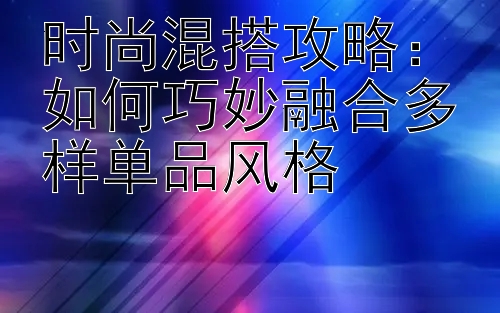 时尚混搭攻略：如何巧妙融合多样单品风格